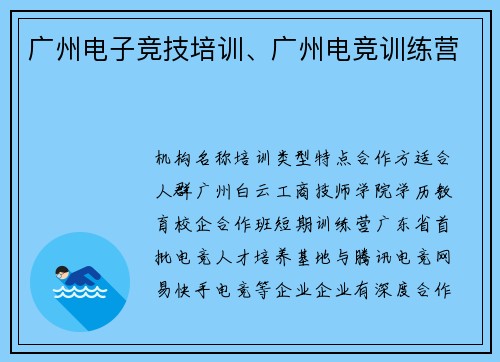 广州电子竞技培训、广州电竞训练营

机构名称培训类型特点合作方适合人群广州白云工商技师学院学历教育校企合作班短期训练营广东省首批电竞人才培养基地与腾讯电竞网易快手电竞等企业企业有深度合作